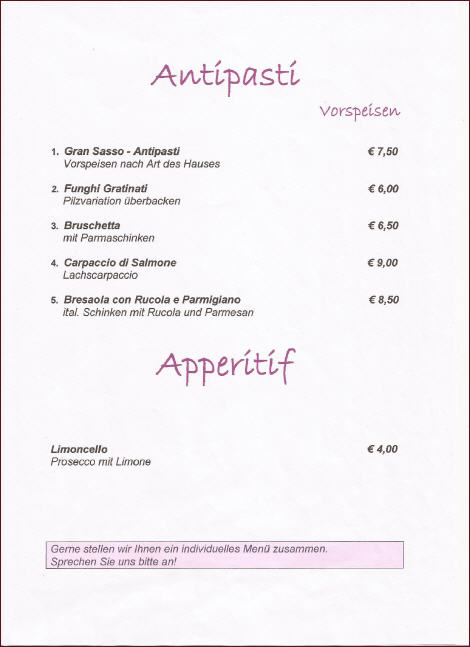 Antipasti

Vorspeisen

1. Gran Sasso - Antipasti € 7,50
Vorspeisen nach Art des Hauses

2. Funghi Gratinati € 6,00
Pilzvariation überbacken

3. Bruschetta € 6,50
mit Parmaschinken

4. Carpaccio di Salmone € 9,00
Lachscarpaccio

5. Bresaola con Rucola e Parmigiano € 8,50
ital. Schinken mit Rucola und Parmesan

Apperitif

Limoncello € 4,00
Prosecco mit Limone

Gerne stellen wir Ihnen ein individuelles Menü zusammen.
Sprechen Sie uns bitte an!